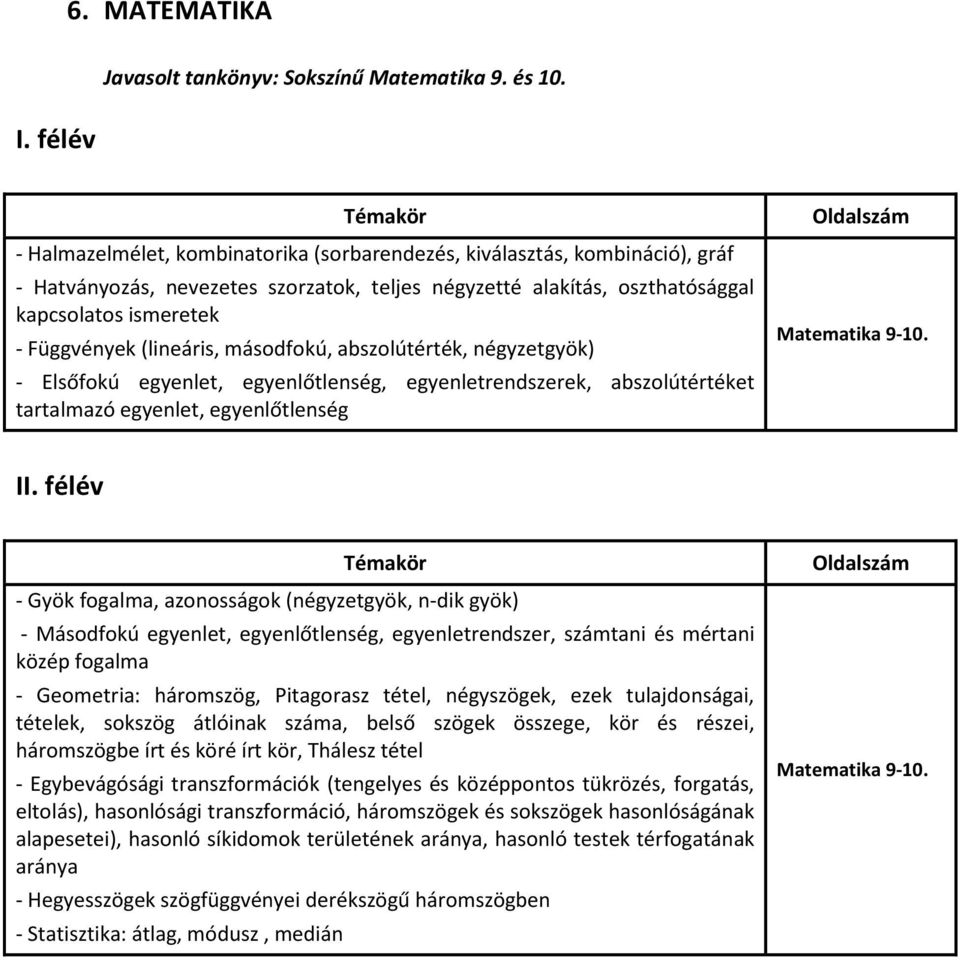 6. MATEMATIKA

Javasolt tankönyv: Sokszínű Matematika 9. és 10.

I. félév

| Témakör | Oldalszám |
|---|---|
| - Halmazelmélet, kombinatorika (sorbarendezés, kiválasztás, kombináció), gráf<br>- Hatványozás, nevezetes szorzatok, teljes négyzetté alakítás, oszthatósággal kapcsolatos ismeretek<br>- Függvények (lineáris, másodfokú, abszolútérték, négyzetgyök)<br>- Elsőfokú egyenlet, egyenlőtlenség, egyenletrendszerek, abszolútértéket tartalmazó egyenlet, egyenlőtlenség | Matematika 9-10. |

II. félév

| Témakör | Oldalszám |
|---|---|
| - Gyök fogalma, azonosságok (négyzetgyök, n-dik gyök)<br>- Másodfokú egyenlet, egyenlőtlenség, egyenletrendszer, számtani és mértani közép fogalma<br>- Geometria: háromszög, Pitagorasz tétel, négyszögek, ezek tulajdonságai, tételek, sokszög átlóinak száma, belső szögek összege, kör és részei, háromszögbe írt és köré írt kör, Thálesz tétel<br>- Egybevágósági transzformációk (tengelyes és középpontos tükrözés, forgatás, eltolás), hasonlósági transzformáció, háromszögek és sokszögek hasonlóságának alapesetei), hasonló síkidomok területének aránya, hasonló testek térfogatának aránya<br>- Hegyesszögek szögfüggvényei derékszögű háromszögben<br>- Statisztika: átlag, módusz , medián | Matematika 9-10. |